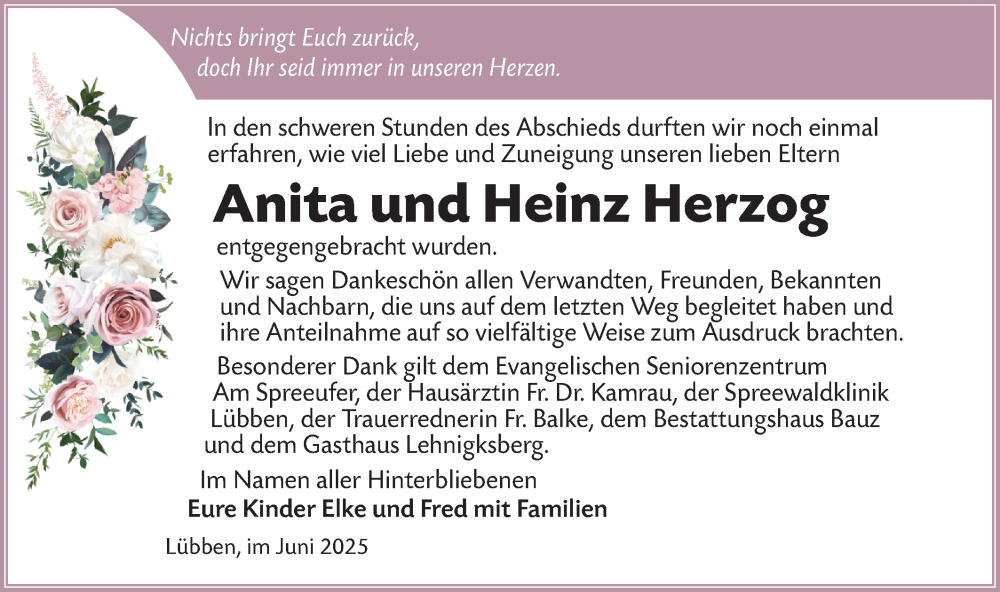 Nichts bringt Euch zurück,
doch Ihr seid immer in unseren Herzen.

In den schweren Stunden des Abschieds durften wir noch einmal erfahren, wie viel Liebe und Zuneigung unseren lieben Eltern

Anita und Heinz Herzog

entgegengebracht wurden.

Wir sagen Dankeschön allen Verwandten, Freunden, Bekannten und Nachbarn, die uns auf dem letzten Weg begleitet haben und ihre Anteilnahme auf so vielfältige Weise zum Ausdruck brachten.

Besonderer Dank gilt dem Evangelischen Seniorenzentrum Am Spreeufer, der Hausärztin Fr. Dr. Kamrau, der Spreewaldklinik Lübben, der Trauerrednerin Fr. Balke, dem Bestattungshaus Bauz und dem Gasthaus Lehnigksberg.

Im Namen aller Hinterbliebenen
Eure Kinder Elke und Fred mit Familien

Lübben, im Juni 2025